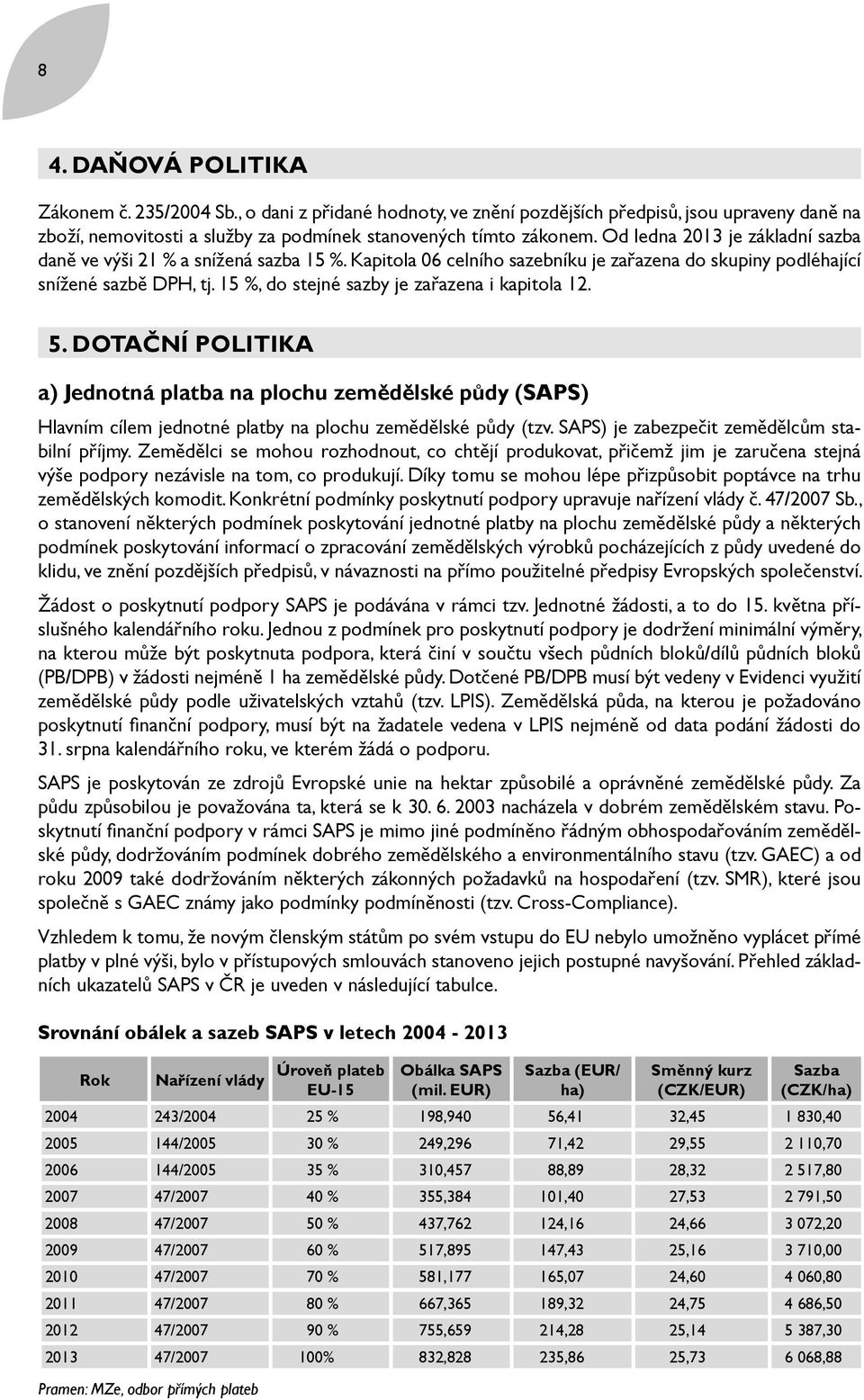 8

4. DAŇOVÁ POLITIKA

Zákonem č. 235/2004 Sb., o dani z přidané hodnoty, ve znění pozdějších předpisů, jsou upraveny daně na zboží, nemovitosti a služby za podmínek stanovených tímto zákonem. Od ledna 2013 je základní sazba daně ve výši 21 % a snížená sazba 15 %. Kapitola 06 celního sazebníku je zařazena do skupiny podléhající snížené sazbě DPH, tj. 15 %, do stejné sazby je zařazena i kapitola 12.

5. DOTAČNÍ POLITIKA

a) Jednotná platba na plochu zemědělské půdy (SAPS)

Hlavním cílem jednotné platby na plochu zemědělské půdy (tzv. SAPS) je zabezpečit zemědělcům stabilní příjmy. Zemědělci se mohou rozhodnout, co chtějí produkovat, přičemž jim je zaručena stejná výše podpory nezávisle na tom, co produkují. Díky tomu se mohou lépe přizpůsobit poptávce na trhu zemědělských komodit. Konkrétní podmínky poskytnutí podpory upravuje nařízení vlády č. 47/2007 Sb., o stanovení některých podmínek poskytování jednotné platby na plochu zemědělské půdy a některých podmínek poskytování informací o zpracování zemědělských výrobků pocházejících z půdy uvedené do klidu, ve znění pozdějších předpisů, v návaznosti na přímo použitelné předpisy Evropských společenství.

Žádost o poskytnutí podpory SAPS je podávána v rámci tzv. Jednotné žádosti, a to do 15. května příslušného kalendářního roku. Jednou z podmínek pro poskytnutí podpory je dodržení minimální výměry, na kterou může být poskytnuta podpora, která činí v součtu všech půdních bloků/dílů půdních bloků (PB/DPB) v žádosti nejméně 1 ha zemědělské půdy. Dotčené PB/DPB musí být vedeny v Evidenci využití zemědělské půdy podle uživatelských vztahů (tzv. LPIS). Zemědělská půda, na kterou je požadováno poskytnutí finanční podpory, musí být na žadatele vedena v LPIS nejméně od data podání žádosti do 31. srpna kalendářního roku, ve kterém žádá o podporu.

SAPS je poskytován ze zdrojů Evropské unie na hektar způsobilé a oprávněné zemědělské půdy. Za půdu způsobilou je považována ta, která se k 30. 6. 2003 nacházela v dobrém zemědělském stavu. Poskytnutí finanční podpory v rámci SAPS je mimo jiné podmíněno řádným obhospodařováním zemědělské půdy, dodržováním podmínek dobrého zemědělského a environmentálního stavu (tzv. GAEC) a od roku 2009 také dodržováním některých zákonných požadavků na hospodaření (tzv. SMR), které jsou společně s GAEC známy jako podmínky podmíněnosti (tzv. Cross-Compliance).

Vzhledem k tomu, že novým členským státům po svém vstupu do EU nebylo umožněno vyplácet přímé platby v plné výši, bylo v přístupových smlouvách stanoveno jejich postupné navyšování. Přehled základních ukazatelů SAPS v ČR je uveden v následující tabulce.

Srovnání obálek a sazeb SAPS v letech 2004 - 2013

| Rok | Nařízení vlády | Úroveň plateb EU-15 | Obálka SAPS (mil. EUR) | Sazba (EUR/ha) | Směnný kurz (CZK/EUR) | Sazba (CZK/ha) |
|---|---|---|---|---|---|---|
| 2004 | 243/2004 | 25 % | 198,940 | 56,41 | 32,45 | 1 830,40 |
| 2005 | 144/2005 | 30 % | 249,296 | 71,42 | 29,55 | 2 110,70 |
| 2006 | 144/2005 | 35 % | 310,457 | 88,89 | 28,32 | 2 517,80 |
| 2007 | 47/2007 | 40 % | 355,384 | 101,40 | 27,53 | 2 791,50 |
| 2008 | 47/2007 | 50 % | 437,762 | 124,16 | 24,66 | 3 072,20 |
| 2009 | 47/2007 | 60 % | 517,895 | 147,43 | 25,16 | 3 710,00 |
| 2010 | 47/2007 | 70 % | 581,177 | 165,07 | 24,60 | 4 060,80 |
| 2011 | 47/2007 | 80 % | 667,365 | 189,32 | 24,75 | 4 686,50 |
| 2012 | 47/2007 | 90 % | 755,659 | 214,28 | 25,14 | 5 387,30 |
| 2013 | 47/2007 | 100% | 832,828 | 235,86 | 25,73 | 6 068,88 |

Pramen: MZe, odbor přímých plateb